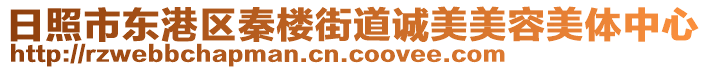 日照市东港区秦楼街道诚美美容美体中心
http://rzwebbchapman.cn.coovee.com